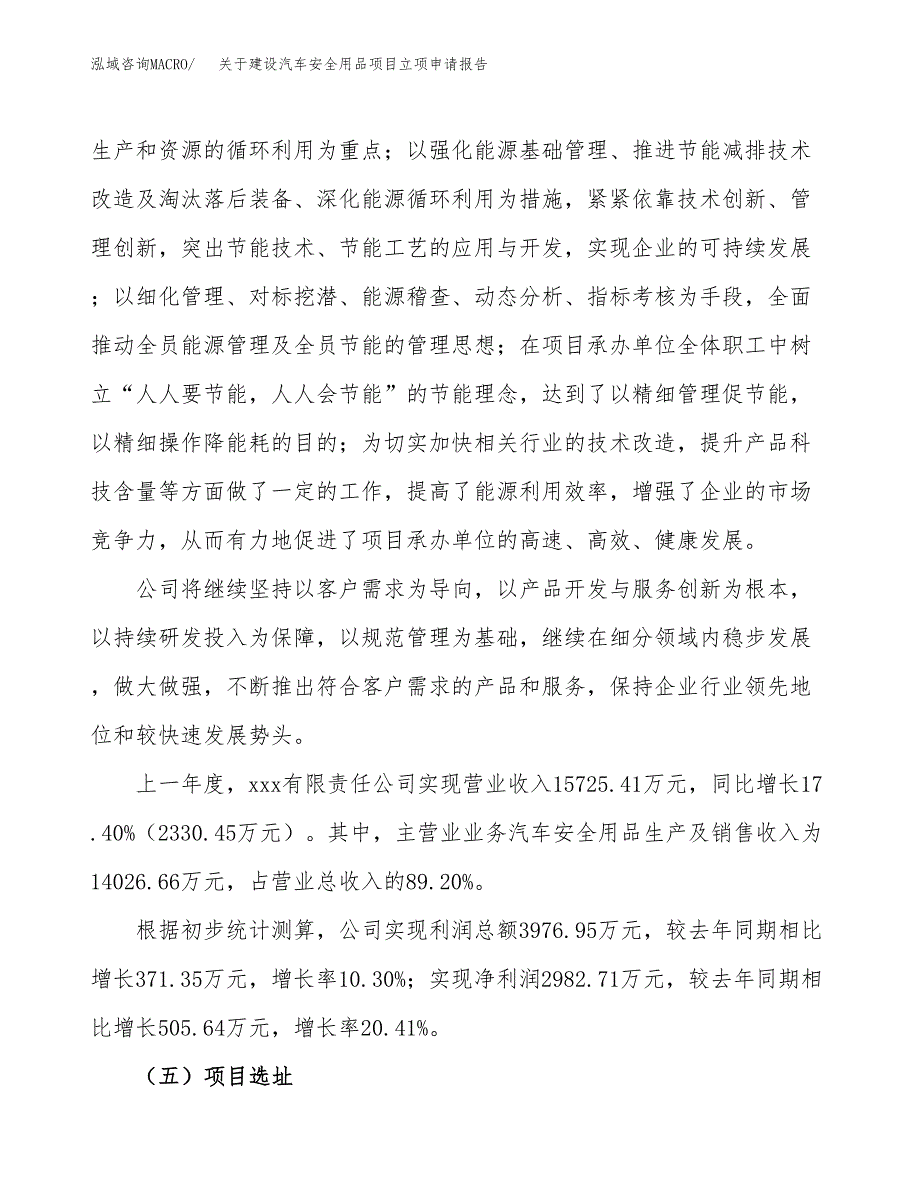 泓域咨询MACRO/　关于建设汽车安全用品项目立项申请报告

生产和资源的循环利用为重点；以强化能源基础管理、推进节能减排技术改造及淘汰落后装备、深化能源循环利用为措施，紧紧依靠技术创新、管理创新，突出节能技术、节能工艺的应用与开发，实现企业的可持续发展；以细化管理、对标挖潜、能源稽查、动态分析、指标考核为手段，全面推动全员能源管理及全员节能的管理思想；在项目承办单位全体职工中树立“人人要节能，人人会节能”的节能理念，达到了以精细管理促节能，以精细操作降能耗的目的；为切实加快相关行业的技术改造，提升产品科技含量等方面做了一定的工作，提高了能源利用效率，增强了企业的市场竞争力，从而有力地促进了项目承办单位的高速、高效、健康发展。

公司将继续坚持以客户需求为导向，以产品开发与服务创新为根本，以持续研发投入为保障，以规范管理为基础，继续在细分领域内稳步发展，做大做强，不断推出符合客户需求的产品和服务，保持企业行业领先地位和较快速发展势头。

上一年度，xxx有限责任公司实现营业收入15725.41万元，同比增长17.40%（2330.45万元）。其中，主营业业务汽车安全用品生产及销售收入为14026.66万元，占营业总收入的89.20%。

根据初步统计测算，公司实现利润总额3976.95万元，较去年同期相比增长371.35万元，增长率10.30%；实现净利润2982.71万元，较去年同期相比增长505.64万元，增长率20.41%。

（五）项目选址